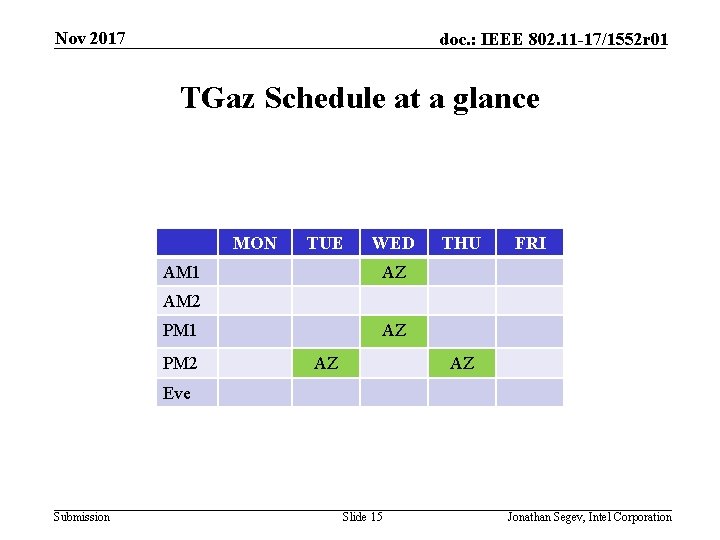 Nov 2017

doc.: IEEE 802.11-17/1552r01

TGaz Schedule at a glance

| | MON | TUE | WED | THU | FRI |
|---|---|---|---|---|---|
| AM1 | | | AZ | | |
| AM2 | | | | | |
| PM1 | | | AZ | | |
| PM2 | | AZ | | AZ | |
| Eve | | | | | |

Submission

Slide 15

Jonathan Segev, Intel Corporation